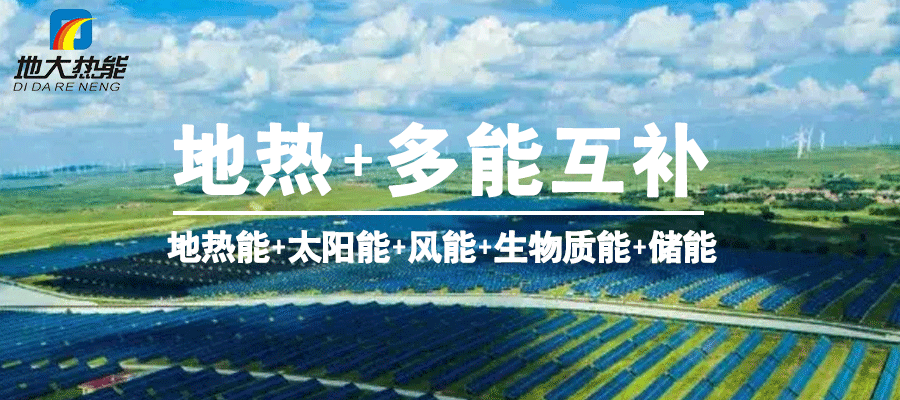 地大热能
DI DA RE NENG

地热+多能互补

地热能+太阳能+风能+生物质能+储能